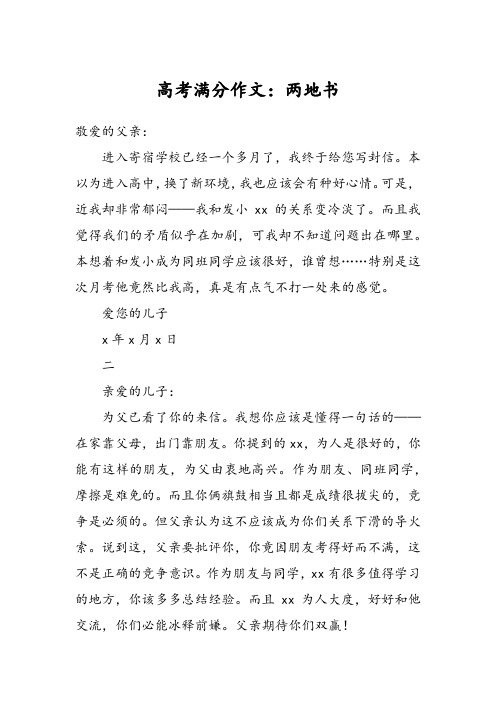 高考满分作文：两地书

敬爱的父亲：

进入寄宿学校已经一个多月了，我终于给您写封信。本以为进入高中，换了新环境，我也应该会有种好心情。可是，近我却非常郁闷——我和发小 xx 的关系变冷淡了。而且我觉得我们的矛盾似乎在加剧，可我却不知道问题出在哪里。本想着和发小成为同班同学应该很好，谁曾想……特别是这次月考他竟然比我高，真是有点气不打一处来的感觉。

爱您的儿子

x 年 x 月 x 日

二

亲爱的儿子：

为父已看了你的来信。我想你应该是懂得一句话的——在家靠父母，出门靠朋友。你提到的 xx，为人是很好的，你能有这样的朋友，为父由衷地高兴。作为朋友、同班同学，摩擦是难免的。而且你俩旗鼓相当且都是成绩很拔尖的，竞争是必须的。但父亲认为这不应该成为你们关系下滑的导火索。说到这，父亲要批评你，你竟因朋友考得好而不满，这不是正确的竞争意识。作为朋友与同学，xx 有很多值得学习的地方，你该多多总结经验。而且 xx 为人大度，好好和他交流，你们必能冰释前嫌。父亲期待你们双赢！